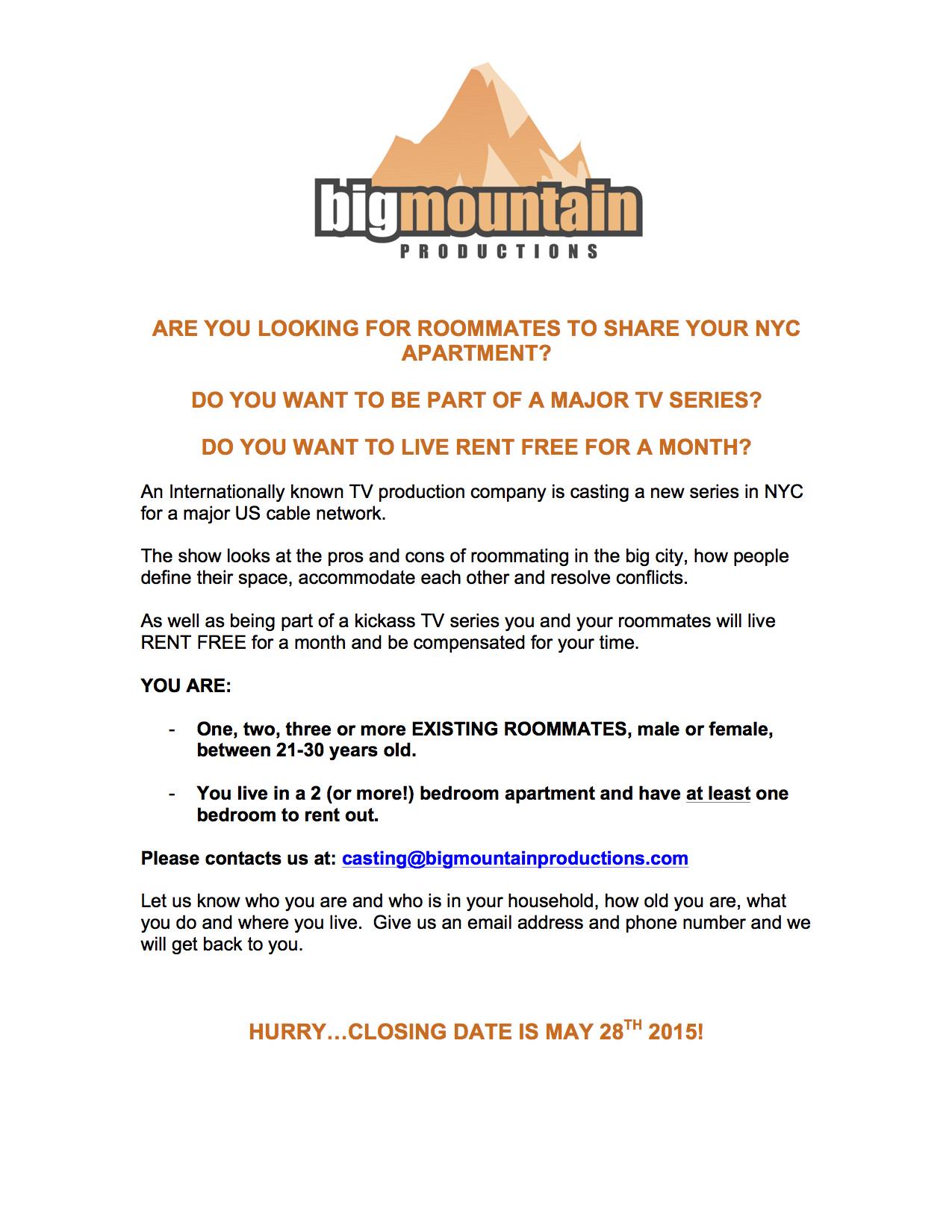 bigmountain
PRODUCTIONS

ARE YOU LOOKING FOR ROOMMATES TO SHARE YOUR NYC APARTMENT?

DO YOU WANT TO BE PART OF A MAJOR TV SERIES?

DO YOU WANT TO LIVE RENT FREE FOR A MONTH?

An Internationally known TV production company is casting a new series in NYC for a major US cable network.

The show looks at the pros and cons of roommating in the big city, how people define their space, accommodate each other and resolve conflicts.

As well as being part of a kickass TV series you and your roommates will live RENT FREE for a month and be compensated for your time.

YOU ARE:

- One, two, three or more EXISTING ROOMMATES, male or female, between 21-30 years old.

- You live in a 2 (or more!) bedroom apartment and have at least one bedroom to rent out.

Please contacts us at: casting@bigmountainproductions.com

Let us know who you are and who is in your household, how old you are, what you do and where you live. Give us an email address and phone number and we will get back to you.

HURRY…CLOSING DATE IS MAY 28$^{TH}$ 2015!